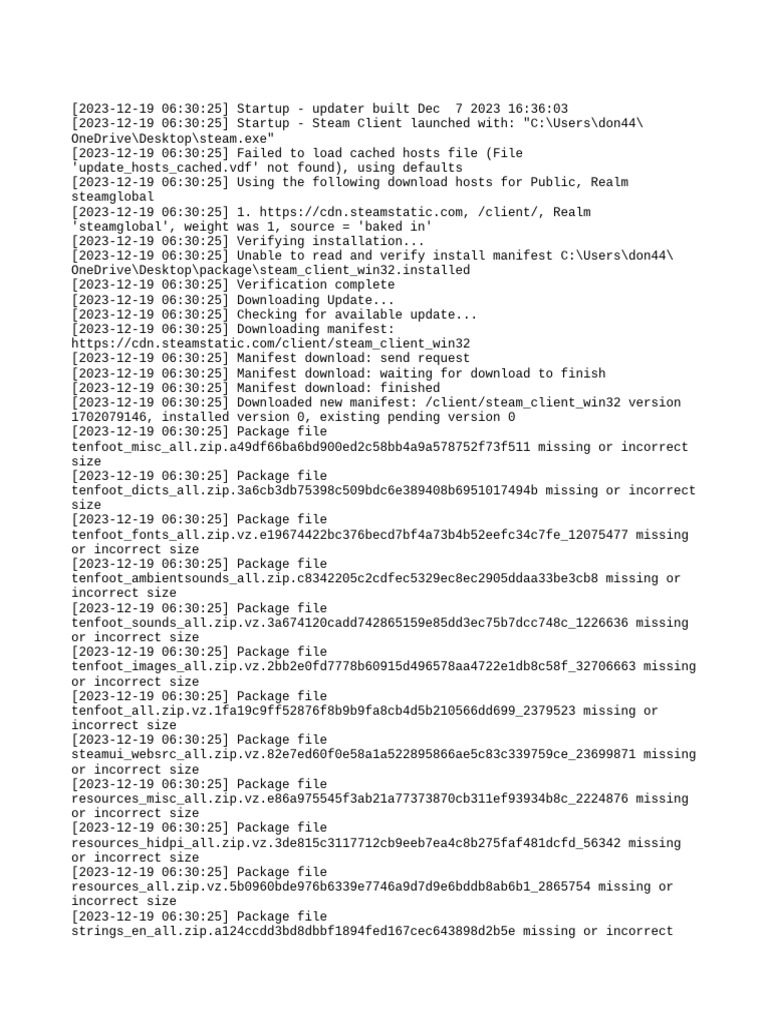 [2023-12-19 06:30:25] Startup - updater built Dec  7 2023 16:36:03
[2023-12-19 06:30:25] Startup - Steam Client launched with: "C:\Users\don44\OneDrive\Desktop\steam.exe"
[2023-12-19 06:30:25] Failed to load cached hosts file (File 'update_hosts_cached.vdf' not found), using defaults
[2023-12-19 06:30:25] Using the following download hosts for Public, Realm steamglobal
[2023-12-19 06:30:25] 1. https://cdn.steamstatic.com, /client/, Realm 'steamglobal', weight was 1, source = 'baked in'
[2023-12-19 06:30:25] Verifying installation...
[2023-12-19 06:30:25] Unable to read and verify install manifest C:\Users\don44\OneDrive\Desktop\package\steam_client_win32.installed
[2023-12-19 06:30:25] Verification complete
[2023-12-19 06:30:25] Downloading Update...
[2023-12-19 06:30:25] Checking for available update...
[2023-12-19 06:30:25] Downloading manifest: https://cdn.steamstatic.com/client/steam_client_win32
[2023-12-19 06:30:25] Manifest download: send request
[2023-12-19 06:30:25] Manifest download: waiting for download to finish
[2023-12-19 06:30:25] Manifest download: finished
[2023-12-19 06:30:25] Downloaded new manifest: /client/steam_client_win32 version 1702079146, installed version 0, existing pending version 0
[2023-12-19 06:30:25] Package file tenfoot_misc_all.zip.a49df66ba6bd900ed2c58bb4a9a578752f73f511 missing or incorrect size
[2023-12-19 06:30:25] Package file tenfoot_dicts_all.zip.3a6cb3db75398c509bdc6e389408b6951017494b missing or incorrect size
[2023-12-19 06:30:25] Package file tenfoot_fonts_all.zip.vz.e19674422bc376becd7bf4a73b4b52eefc34c7fe_12075477 missing or incorrect size
[2023-12-19 06:30:25] Package file tenfoot_ambientsounds_all.zip.c8342205c2cdfec5329ec8ec2905ddaa33be3cb8 missing or incorrect size
[2023-12-19 06:30:25] Package file tenfoot_sounds_all.zip.vz.3a674120cadd742865159e85dd3ec75b7dcc748c_1226636 missing or incorrect size
[2023-12-19 06:30:25] Package file tenfoot_images_all.zip.vz.2bb2e0fd7778b60915d496578aa4722e1db8c58f_32706663 missing or incorrect size
[2023-12-19 06:30:25] Package file tenfoot_all.zip.vz.1fa19c9ff52876f8b9b9fa8cb4d5b210566dd699_2379523 missing or incorrect size
[2023-12-19 06:30:25] Package file steamui_websrc_all.zip.vz.82e7ed60f0e58a1a522895866ae5c83c339759ce_23699871 missing or incorrect size
[2023-12-19 06:30:25] Package file resources_misc_all.zip.vz.e86a975545f3ab21a77373870cb311ef93934b8c_2224876 missing or incorrect size
[2023-12-19 06:30:25] Package file resources_hidpi_all.zip.vz.3de815c3117712cb9eeb7ea4c8b275faf481dcfd_56342 missing or incorrect size
[2023-12-19 06:30:25] Package file resources_all.zip.vz.5b0960bde976b6339e7746a9d7d9e6bddb8ab6b1_2865754 missing or incorrect size
[2023-12-19 06:30:25] Package file strings_en_all.zip.a124ccdd3bd8dbbf1894fed167cec643898d2b5e missing or incorrect